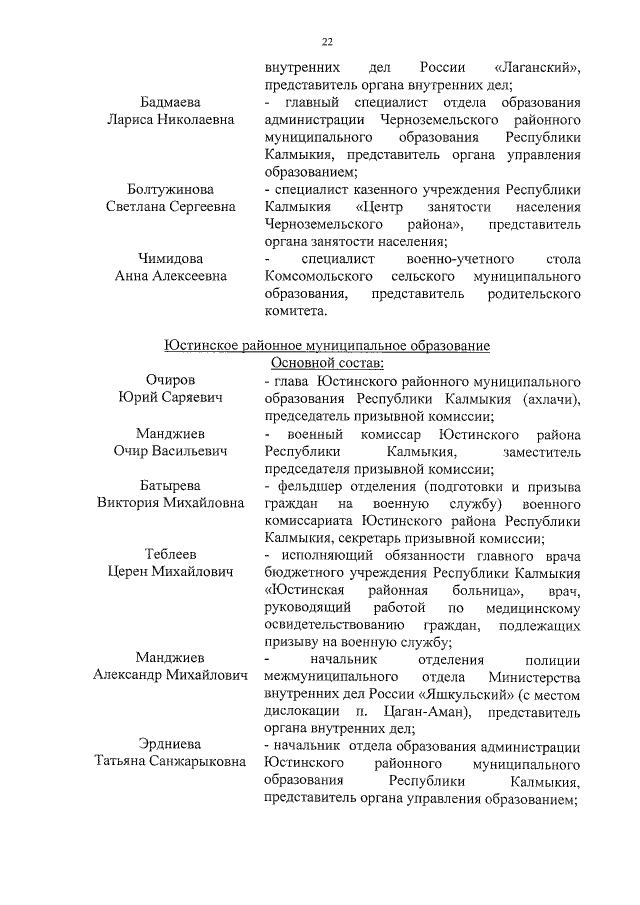 22

внутренних дел России «Лаганский», представитель органа внутренних дел;

Бадмаева
Лариса Николаевна
- главный специалист отдела образования администрации Черноземельского районного муниципального образования Республики Калмыкия, представитель органа управления образованием;

Болтужинова
Светлана Сергеевна
- специалист казенного учреждения Республики Калмыкия «Центр занятости населения Черноземельского района», представитель органа занятости населения;

Чимидова
Анна Алексеевна
- специалист военно-учетного стола Комсомольского сельского муниципального образования, представитель родительского комитета.

Юстинское районное муниципальное образование
Основной состав:

Очиров
Юрий Саряевич
- глава Юстинского районного муниципального образования Республики Калмыкия (ахлачи), председатель призывной комиссии;

Манджиев
Очир Васильевич
- военный комиссар Юстинского района Республики Калмыкия, заместитель председателя призывной комиссии;

Батырева
Виктория Михайловна
- фельдшер отделения (подготовки и призыва граждан на военную службу) военного комиссариата Юстинского района Республики Калмыкия, секретарь призывной комиссии;

Теблеев
Церен Михайлович
- исполняющий обязанности главного врача бюджетного учреждения Республики Калмыкия «Юстинская районная больница», врач, руководящий работой по медицинскому освидетельствованию граждан, подлежащих призыву на военную службу;

Манджиев
Александр Михайлович
- начальник отделения полиции межмуниципального отдела Министерства внутренних дел России «Яшкульский» (с местом дислокации п. Цаган-Аман), представитель органа внутренних дел;

Эрдниева
Татьяна Санжарыковна
- начальник отдела образования администрации Юстинского районного муниципального образования Республики Калмыкия, представитель органа управления образованием;